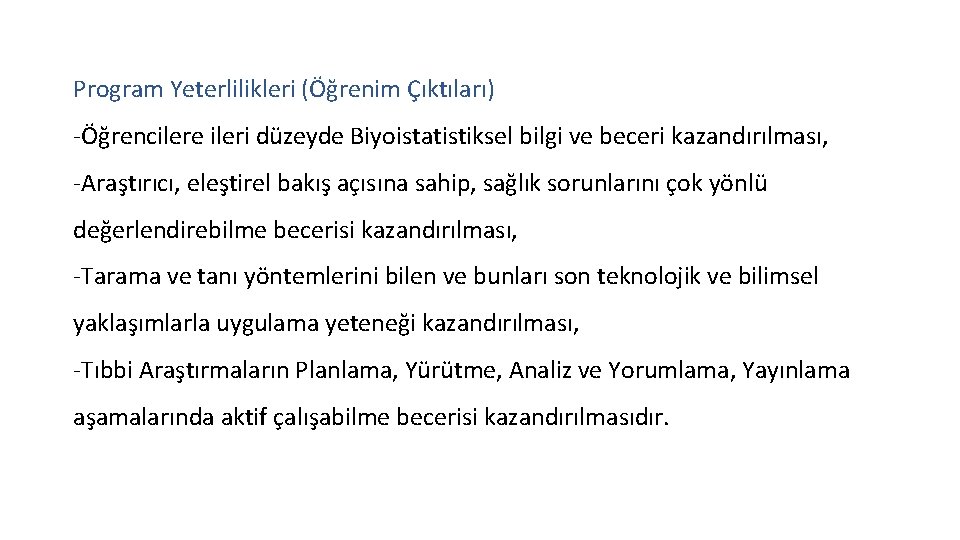 Program Yeterlilikleri (Öğrenim Çıktıları)

-Öğrencilere ileri düzeyde Biyoistatistiksel bilgi ve beceri kazandırılması,

-Araştırıcı, eleştirel bakış açısına sahip, sağlık sorunlarını çok yönlü değerlendirebilme becerisi kazandırılması,

-Tarama ve tanı yöntemlerini bilen ve bunları son teknolojik ve bilimsel yaklaşımlarla uygulama yeteneği kazandırılması,

-Tıbbi Araştırmaların Planlama, Yürütme, Analiz ve Yorumlama, Yayınlama aşamalarında aktif çalışabilme becerisi kazandırılmasıdır.